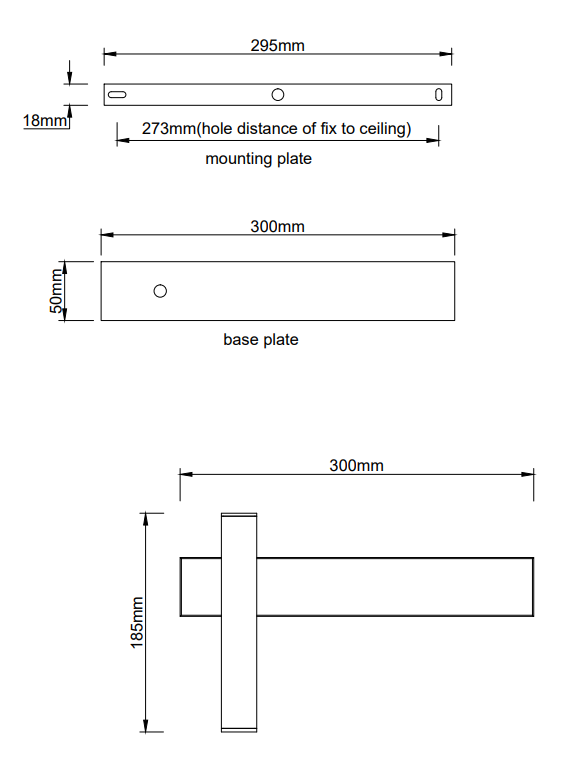 295mm

18mm

273mm(hole distance of fix to ceiling)

mounting plate

300mm

50mm

base plate

300mm

185mm